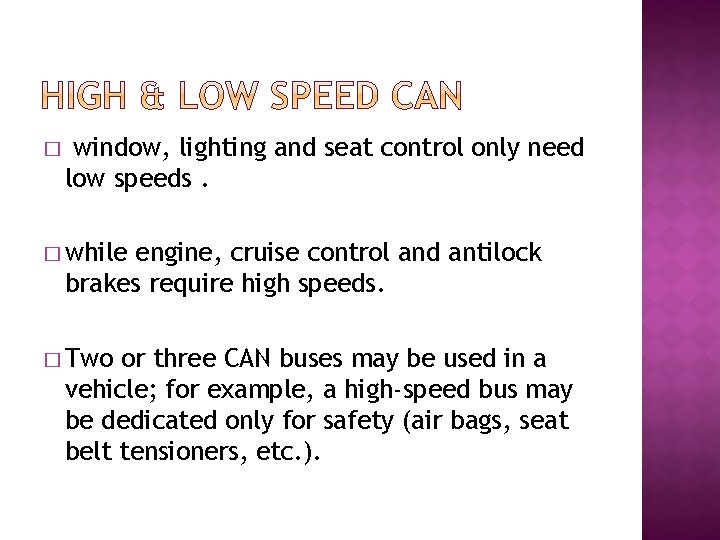 HIGH & LOW SPEED CAN

□ window, lighting and seat control only need low speeds .

□ while engine, cruise control and antilock brakes require high speeds.

□ Two or three CAN buses may be used in a vehicle; for example, a high-speed bus may be dedicated only for safety (air bags, seat belt tensioners, etc.).